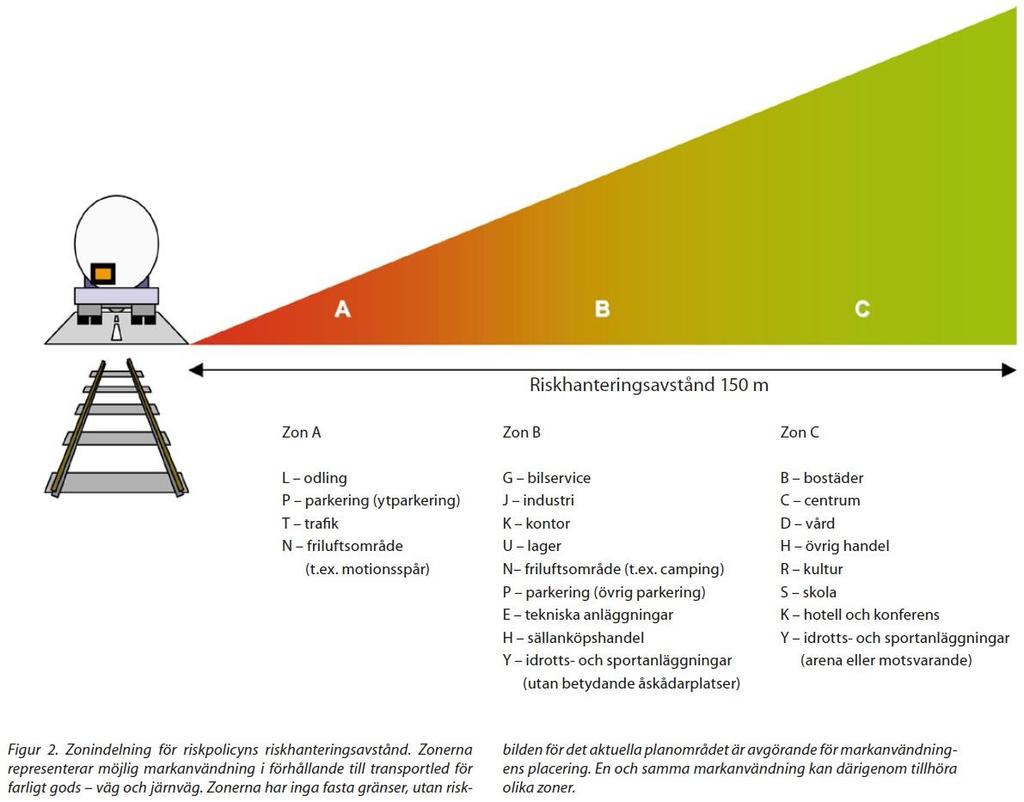 A

B

C

Riskhanteringsavstånd 150 m

Zon A

L – odling
P – parkering (ytparkering)
T – trafik
N – friluftsområde (t.ex. motionsspår)

Zon B

G – bilservice
J – industri
K – kontor
U – lager
N– friluftsområde (t.ex. camping)
P – parkering (övrig parkering)
E – tekniska anläggningar
H – sällanköpshandel
Y – idrotts- och sportanläggningar (utan betydande åskådarplatser)

Zon C

B – bostäder
C – centrum
D – vård
H – övrig handel
R – kultur
S – skola
K – hotell och konferens
Y – idrotts- och sportanläggningar (arena eller motsvarande)

Figur 2. Zonindelning för riskpolicyns riskhanteringsavstånd. Zonerna representerar möjlig markanvändning i förhållande till transportled för farligt gods – väg och järnväg. Zonerna har inga fasta gränser, utan riskbilden för det aktuella planområdet är avgörande för markanvändningens placering. En och samma markanvändning kan därigenom tillhöra olika zoner.